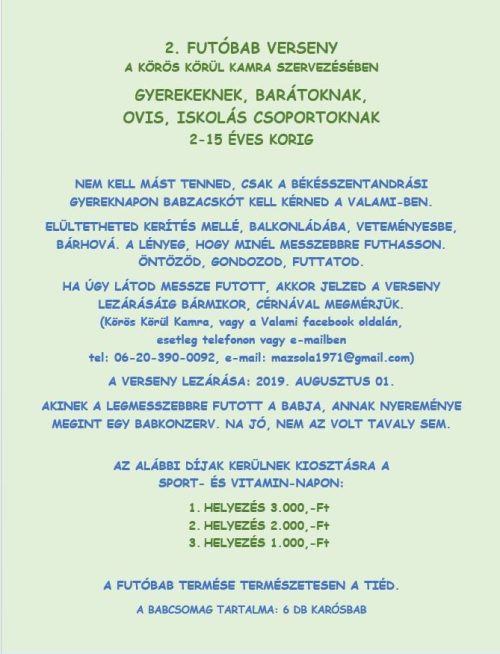 2. FUTÓBAB VERSENY
A KÖRÖS KÖRÜL KAMRA SZERVEZÉSÉBEN

GYEREKEKNEK, BARÁTOKNAK,
OVIS, ISKOLÁS CSOPORTOKNAK
2-15 ÉVES KORIG

NEM KELL MÁST TENNED, CSAK A BÉKÉSSZENTANDRÁSI GYEREKNAPON BABZACSKÓT KELL KÉRNED A VALAMI-BEN.

ELÜLTETHETED KERÍTÉS MELLÉ, BALKONLÁDÁBA, VETEMÉNYESBE, BÁRHOVÁ. A LÉNYEG, HOGY MINÉL MESSZEBBRE FUTHASSON. ÖNTÖZÖD, GONDOZOD, FUTTATOD.

HA ÚGY LÁTOD MESSZE FUTOTT, AKKOR JELZED A VERSENY LEZÁRÁSÁIG BÁRMIKOR, CÉRNÁVAL MEGMÉRJÜK.
(Körös Körül Kamra, vagy a Valami facebook oldalán, esetleg telefonon vagy e-mailben
tel: 06-20-390-0092, e-mail: mazsola1971@gmail.com)

A VERSENY LEZÁRÁSA: 2019. AUGUSZTUS 01.

AKINEK A LEGMESSZEBBRE FUTOTT A BABJA, ANNAK NYEREMÉNYE MEGINT EGY BABKONZERV. NA JÓ, NEM AZ VOLT TAVALY SEM.

AZ ALÁBBI DÍJAK KERÜLNEK KIOSZTÁSRA A SPORT- ÉS VITAMIN-NAPON:

1. HELYEZÉS 3.000,-Ft
2. HELYEZÉS 2.000,-Ft
3. HELYEZÉS 1.000,-Ft

A FUTÓBAB TERMÉSE TERMÉSZETESEN A TIÉD.

A BABCSOMAG TARTALMA: 6 DB KARÓSBAB